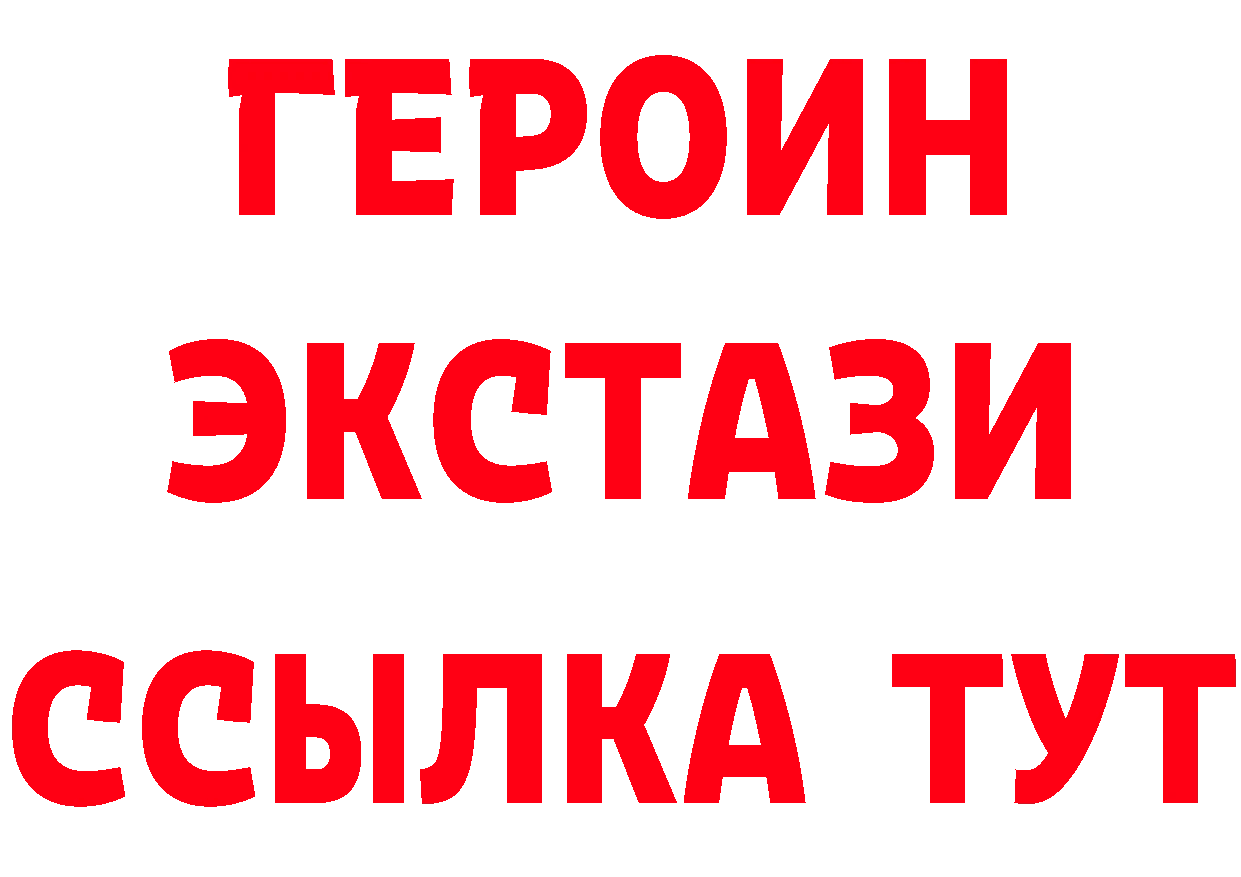 ГЕРОИН ЭКСТАЗИ ССЫЛКА ТУТ